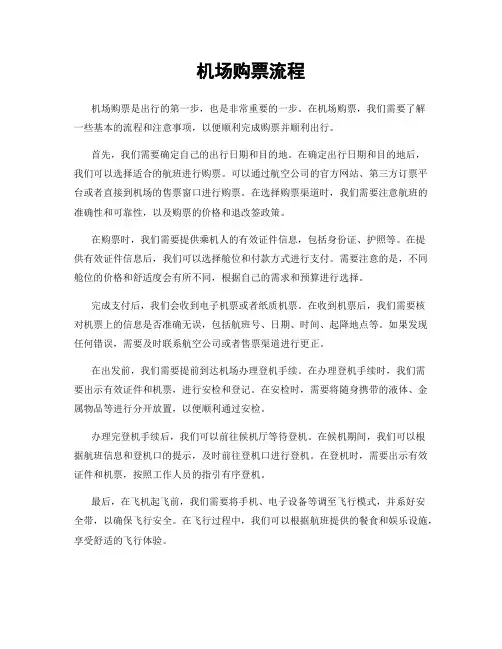 机场购票流程

机场购票是出行的第一步，也是非常重要的一步。在机场购票，我们需要了解一些基本的流程和注意事项，以便顺利完成购票并顺利出行。

首先，我们需要确定自己的出行日期和目的地。在确定出行日期和目的地后，我们可以选择适合的航班进行购票。可以通过航空公司的官方网站、第三方订票平台或者直接到机场的售票窗口进行购票。在选择购票渠道时，我们需要注意航班的准确性和可靠性，以及购票的价格和退改签政策。

在购票时，我们需要提供乘机人的有效证件信息，包括身份证、护照等。在提供有效证件信息后，我们可以选择舱位和付款方式进行支付。需要注意的是，不同舱位的价格和舒适度会有所不同，根据自己的需求和预算进行选择。

完成支付后，我们会收到电子机票或者纸质机票。在收到机票后，我们需要核对机票上的信息是否准确无误，包括航班号、日期、时间、起降地点等。如果发现任何错误，需要及时联系航空公司或者售票渠道进行更正。

在出发前，我们需要提前到达机场办理登机手续。在办理登机手续时，我们需要出示有效证件和机票，进行安检和登记。在安检时，需要将随身携带的液体、金属物品等进行分开放置，以便顺利通过安检。

办理完登机手续后，我们可以前往候机厅等待登机。在候机期间，我们可以根据航班信息和登机口的提示，及时前往登机口进行登机。在登机时，需要出示有效证件和机票，按照工作人员的指引有序登机。

最后，在飞机起飞前，我们需要将手机、电子设备等调至飞行模式，并系好安全带，以确保飞行安全。在飞行过程中，我们可以根据航班提供的餐食和娱乐设施，享受舒适的飞行体验。